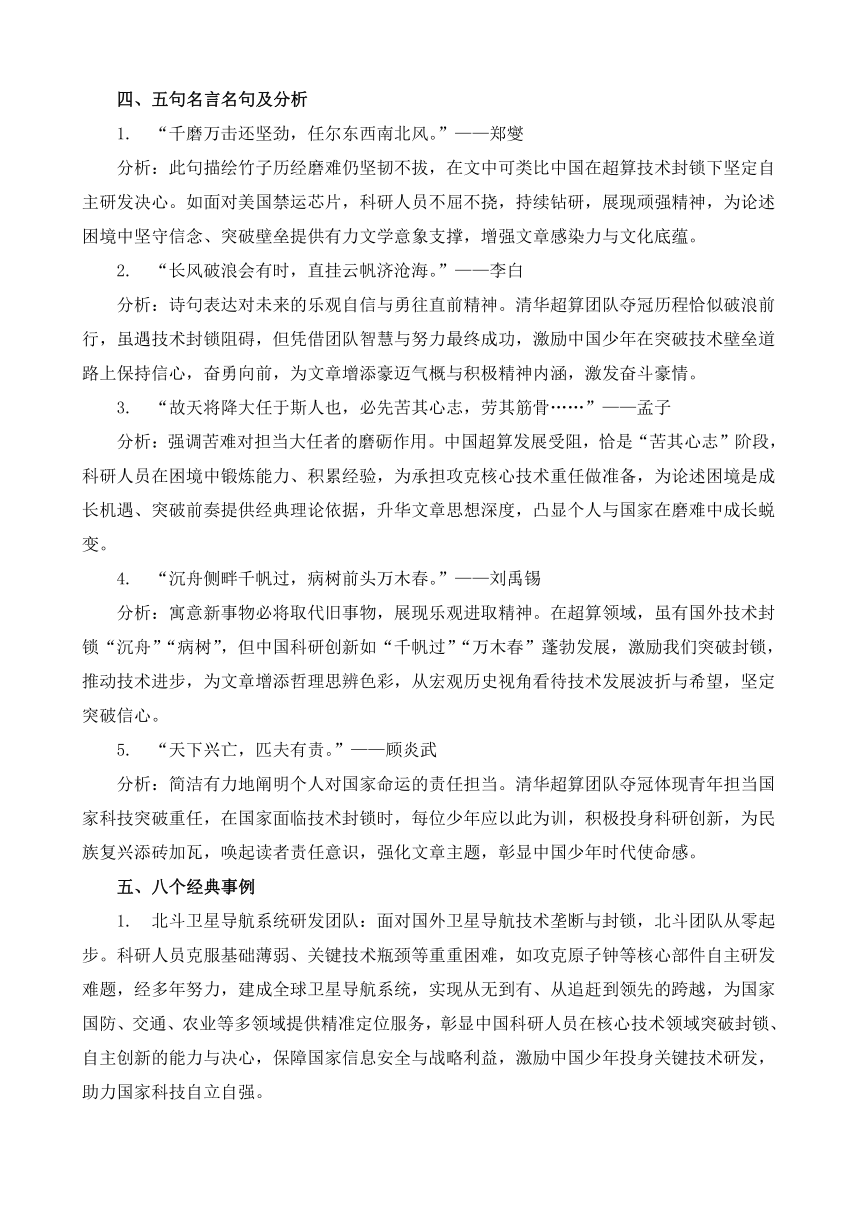 四、五句名言名句及分析

1. “千磨万击还坚劲，任尔东西南北风。”——郑燮

分析：此句描绘竹子历经磨难仍坚韧不拔，在文中可类比中国在超算技术封锁下坚定自主研发决心。如面对美国禁运芯片，科研人员不屈不挠，持续钻研，展现顽强精神，为论述困境中坚守信念、突破壁垒提供有力文学意象支撑，增强文章感染力与文化底蕴。

2. “长风破浪会有时，直挂云帆济沧海。”——李白

分析：诗句表达对未来的乐观自信与勇往直前精神。清华超算团队夺冠历程恰似破浪前行，虽遇技术封锁阻碍，但凭借团队智慧与努力最终成功，激励中国少年在突破技术壁垒道路上保持信心，奋勇向前，为文章增添豪迈气概与积极精神内涵，激发奋斗豪情。

3. “故天将降大任于斯人也，必先苦其心志，劳其筋骨……”——孟子

分析：强调苦难对担当大任者的磨砺作用。中国超算发展受阻，恰是“苦其心志”阶段，科研人员在困境中锻炼能力、积累经验，为承担攻克核心技术重任做准备，为论述困境是成长机遇、突破前奏提供经典理论依据，升华文章思想深度，凸显个人与国家在磨难中成长蜕变。

4. “沉舟侧畔千帆过，病树前头万木春。”——刘禹锡

分析：寓意新事物必将取代旧事物，展现乐观进取精神。在超算领域，虽有国外技术封锁“沉舟”“病树”，但中国科研创新如“千帆过”“万木春”蓬勃发展，激励我们突破封锁，推动技术进步，为文章增添哲理思辨色彩，从宏观历史视角看待技术发展波折与希望，坚定突破信心。

5. “天下兴亡，匹夫有责。”——顾炎武

分析：简洁有力地阐明个人对国家命运的责任担当。清华超算团队夺冠体现青年担当国家科技突破重任，在国家面临技术封锁时，每位少年应以此为训，积极投身科研创新，为民族复兴添砖加瓦，唤起读者责任意识，强化文章主题，彰显中国少年时代使命感。

五、八个经典事例

1. 北斗卫星导航系统研发团队：面对国外卫星导航技术垄断与封锁，北斗团队从零起步。科研人员克服基础薄弱、关键技术瓶颈等重重困难，如攻克原子钟等核心部件自主研发难题，经多年努力，建成全球卫星导航系统，实现从无到有、从追赶到领先的跨越，为国家国防、交通、农业等多领域提供精准定位服务，彰显中国科研人员在核心技术领域突破封锁、自主创新的能力与决心，保障国家信息安全与战略利益，激励中国少年投身关键技术研发，助力国家科技自立自强。